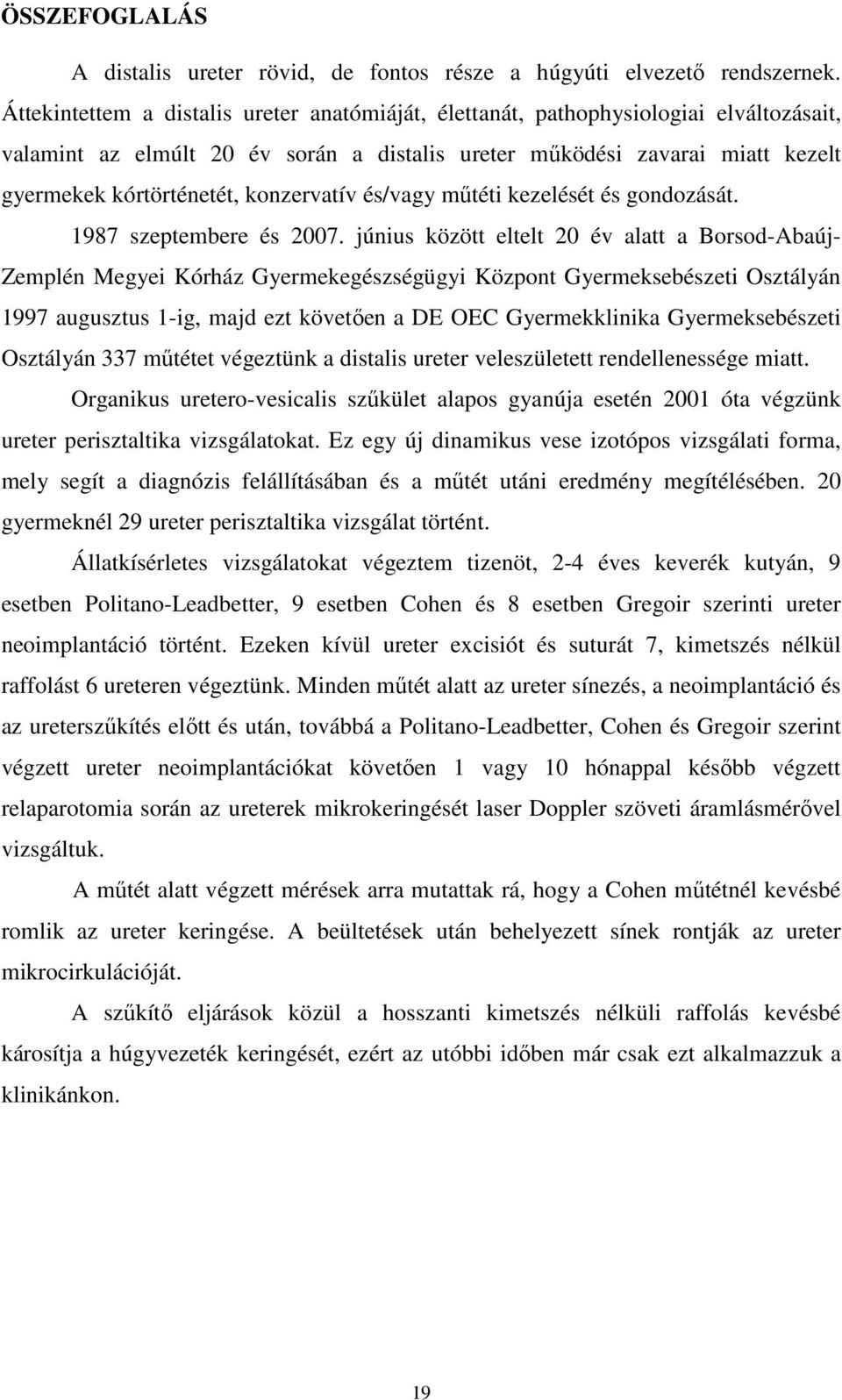 ÖSSZEFOGLALÁS

A distalis ureter rövid, de fontos része a húgyúti elvezető rendszernek. Áttekintettem a distalis ureter anatómiáját, élettanát, pathophysiologiai elváltozásait, valamint az elmúlt 20 év során a distalis ureter működési zavarai miatt kezelt gyermekek kórtörténetét, konzervatív és/vagy műtéti kezelését és gondozását.

1987 szeptembere és 2007. június között eltelt 20 év alatt a Borsod-Abaúj-Zemplén Megyei Kórház Gyermekegészségügyi Központ Gyermeksebészeti Osztályán 1997 augusztus 1-ig, majd ezt követően a DE OEC Gyermekklinika Gyermeksebészeti Osztályán 337 műtétet végeztünk a distalis ureter veleszületett rendellenessége miatt.

Organikus uretero-vesicalis szűkület alapos gyanúja esetén 2001 óta végzünk ureter perisztaltika vizsgálatokat. Ez egy új dinamikus vese izotópos vizsgálati forma, mely segít a diagnózis felállításában és a műtét utáni eredmény megítélésében. 20 gyermeknél 29 ureter perisztaltika vizsgálat történt.

Állatkísérletes vizsgálatokat végeztem tizenöt, 2-4 éves keverék kutyán, 9 esetben Politano-Leadbetter, 9 esetben Cohen és 8 esetben Gregoir szerinti ureter neoimplantáció történt. Ezeken kívül ureter excisiót és suturát 7, kimetszés nélkül raffolást 6 ureteren végeztünk. Minden műtét alatt az ureter sínezés, a neoimplantáció és az ureterszűkítés előtt és után, továbbá a Politano-Leadbetter, Cohen és Gregoir szerint végzett ureter neoimplantációkat követően 1 vagy 10 hónappal később végzett relaparotomia során az ureterek mikrokeringését laser Doppler szöveti áramlásmérővel vizsgáltuk.

A műtét alatt végzett mérések arra mutattak rá, hogy a Cohen műtétnél kevésbé romlik az ureter keringése. A beültetések után behelyezett sínek rontják az ureter mikrocirkulációját.

A szűkítő eljárások közül a hosszanti kimetszés nélküli raffolás kevésbé károsítja a húgyvezeték keringését, ezért az utóbbi időben már csak ezt alkalmazzuk a klinikánkon.

19